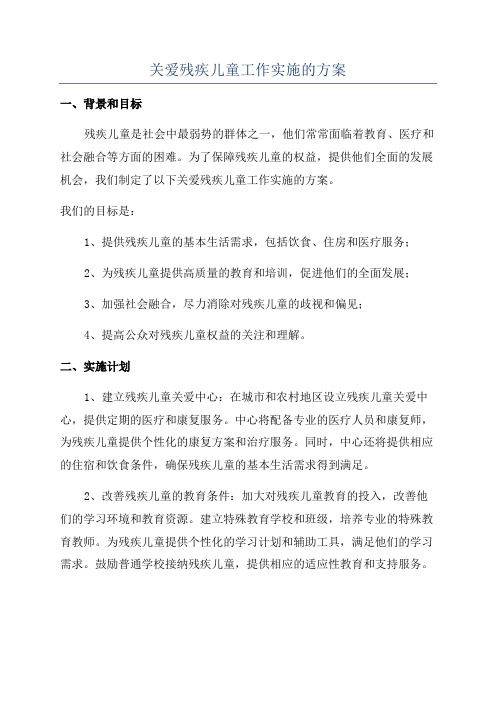 关爱残疾儿童工作实施的方案

一、背景和目标

残疾儿童是社会中最弱势的群体之一，他们常常面临着教育、医疗和社会融合等方面的困难。为了保障残疾儿童的权益，提供他们全面的发展机会，我们制定了以下关爱残疾儿童工作实施的方案。

我们的目标是：

1、提供残疾儿童的基本生活需求，包括饮食、住房和医疗服务；

2、为残疾儿童提供高质量的教育和培训，促进他们的全面发展；

3、加强社会融合，尽力消除对残疾儿童的歧视和偏见；

4、提高公众对残疾儿童权益的关注和理解。

二、实施计划

1、建立残疾儿童关爱中心：在城市和农村地区设立残疾儿童关爱中心，提供定期的医疗和康复服务。中心将配备专业的医疗人员和康复师，为残疾儿童提供个性化的康复方案和治疗服务。同时，中心还将提供相应的住宿和饮食条件，确保残疾儿童的基本生活需求得到满足。

2、改善残疾儿童的教育条件：加大对残疾儿童教育的投入，改善他们的学习环境和教育资源。建立特殊教育学校和班级，培养专业的特殊教育教师。为残疾儿童提供个性化的学习计划和辅助工具，满足他们的学习需求。鼓励普通学校接纳残疾儿童，提供相应的适应性教育和支持服务。